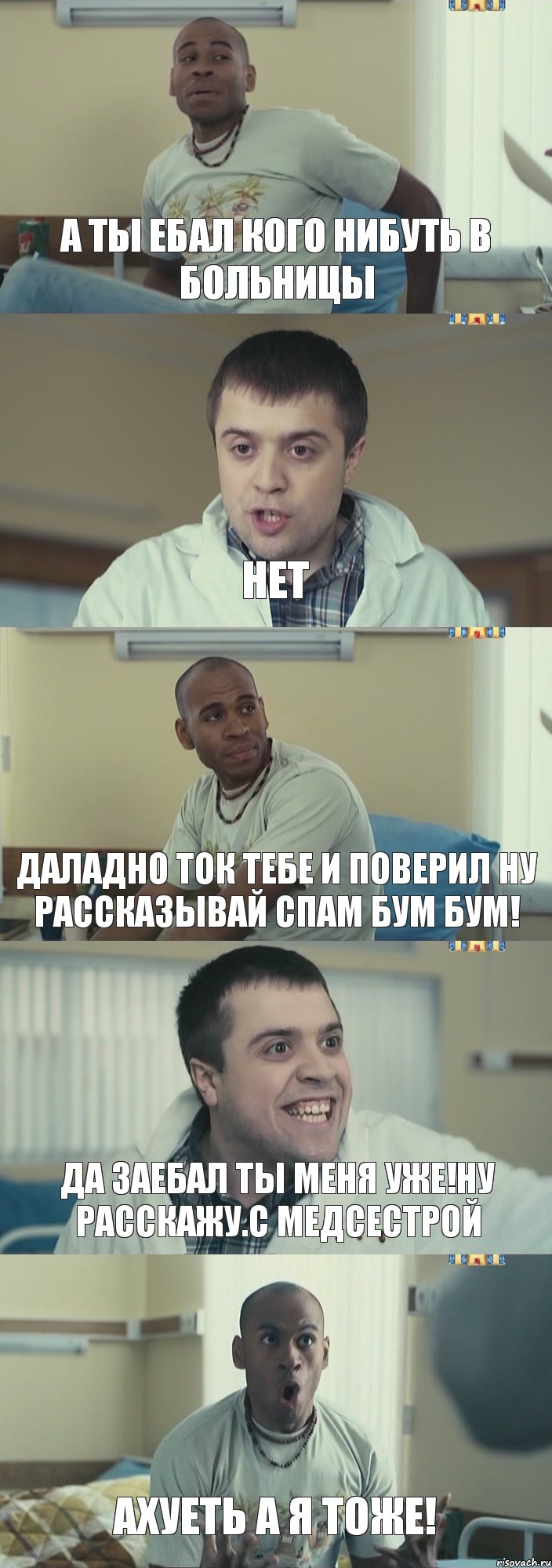 А ТЫ ЕБАЛ КОГО НИБУТЬ В БОЛЬНИЦЫ

НЕТ

ДАЛАДНО ТОК ТЕБЕ И ПОВЕРИЛ НУ РАССКАЗЫВАЙ СПАМ БУМ БУМ!

ДА ЗАЕБАЛ ТЫ МЕНЯ УЖЕ!НУ РАССКАЖУ.С МЕДСЕСТРОЙ

АХУЕТЬ А Я ТОЖЕ!

risovach.ru